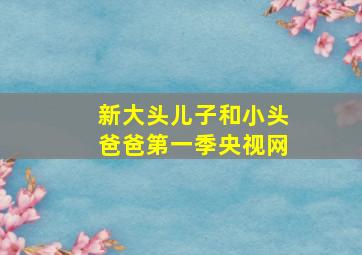 新大头儿子和小头爸爸第一季央视网